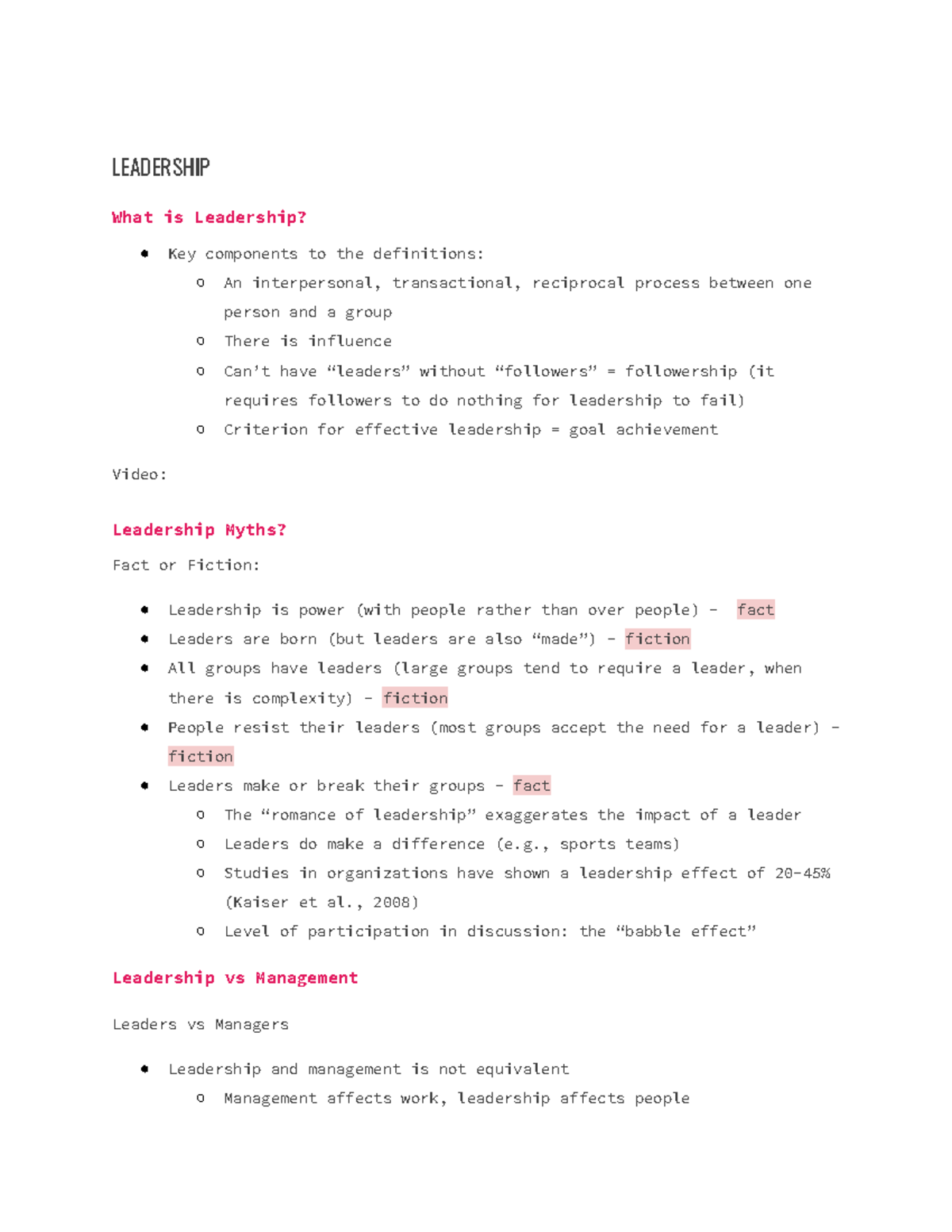 LEADERSHIP

What is Leadership?

• Key components to the definitions:
o An interpersonal, transactional, reciprocal process between one person and a group
o There is influence
o Can't have "leaders" without "followers" = followership (it requires followers to do nothing for leadership to fail)
o Criterion for effective leadership = goal achievement

Video:

Leadership Myths?

Fact or Fiction:

• Leadership is power (with people rather than over people) - fact
• Leaders are born (but leaders are also "made") - fiction
• All groups have leaders (large groups tend to require a leader, when there is complexity) - fiction
• People resist their leaders (most groups accept the need for a leader) - fiction
• Leaders make or break their groups - fact
o The "romance of leadership" exaggerates the impact of a leader
o Leaders do make a difference (e.g., sports teams)
o Studies in organizations have shown a leadership effect of 20-45% (Kaiser et al., 2008)
o Level of participation in discussion: the "babble effect"

Leadership vs Management

Leaders vs Managers

• Leadership and management is not equivalent
o Management affects work, leadership affects people